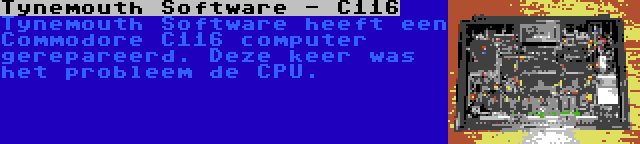 Tynemouth Software - C116

Tynemouth Software heeft een Commodore C116 computer gerepareerd. Deze keer was het probleem de CPU.